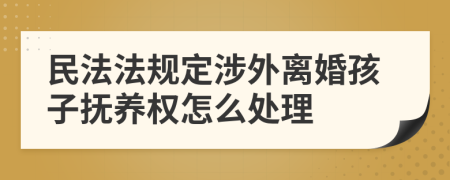 民法法规定涉外离婚孩子抚养权怎么处理